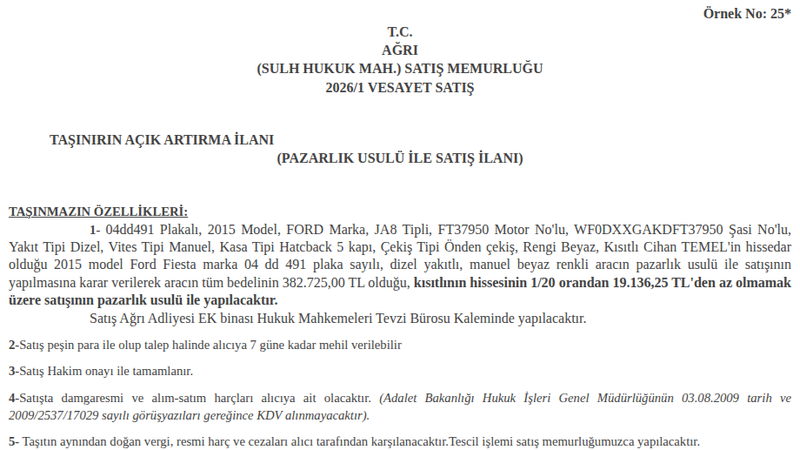 Örnek No: 25*

T.C.
AĞRI
(SULH HUKUK MAH.) SATIŞ MEMURLUĞU
2026/1 VESAYET SATIŞ

TAŞINIRIN AÇIK ARTIRMA İLANI
(PAZARLIK USULÜ İLE SATIŞ İLANI)

TAŞINMAZIN ÖZELLİKLERİ:

1- 04dd491 Plakalı, 2015 Model, FORD Marka, JA8 Tipli, FT37950 Motor No'lu, WF0DXXGAKDFT37950 Şasi No'lu, Yakıt Tipi Dizel, Vites Tipi Manuel, Kasa Tipi Hatcback 5 kapı, Çekiş Tipi Önden çekiş, Rengi Beyaz, Kısıtlı Cihan TEMEL'in hissedar olduğu 2015 model Ford Fiesta marka 04 dd 491 plaka sayılı, dizel yakıtlı, manuel beyaz renkli aracın pazarlık usulü ile satışının yapılmasına karar verilerek aracın tüm bedelinin 382.725,00 TL olduğu, kısıtlının hissesinin 1/20 orandan 19.136,25 TL'den az olmamak üzere satışının pazarlık usulü ile yapılacaktır.

Satış Ağrı Adliyesi EK binası Hukuk Mahkemeleri Tevzi Bürosu Kaleminde yapılacaktır.

2-Satış peşin para ile olup talep halinde alıcıya 7 güne kadar mehil verilebilir

3-Satış Hakim onayı ile tamamlanır.

4-Satışta damgaresmi ve alım-satım harçları alıcıya ait olacaktır. (Adalet Bakanlığı Hukuk İşleri Genel Müdürlüğünün 03.08.2009 tarih ve 2009/2537/17029 sayılı görüşyazıları gereğince KDV alınmayacaktır).

5- Taşıtın aynından doğan vergi, resmi harç ve cezaları alıcı tarafından karşılanacaktır.Tescil işlemi satış memurluğumuzca yapılacaktır.